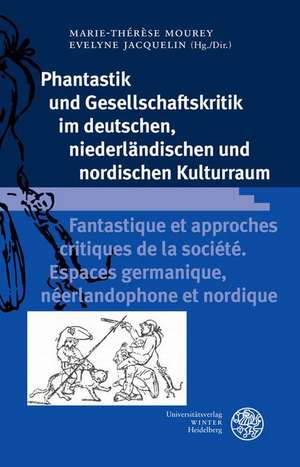 MARIE-THÉRÈSE MOUREY
EVELYNE JACQUELIN (Hg./Dir.)

Phantastik und Gesellschaftskritik im deutschen, niederländischen und nordischen Kulturraum

Fantastique et approches critiques de la société. Espaces germanique, néerlandophone et nordique

Universitätsverlag
WINTER
Heidelberg